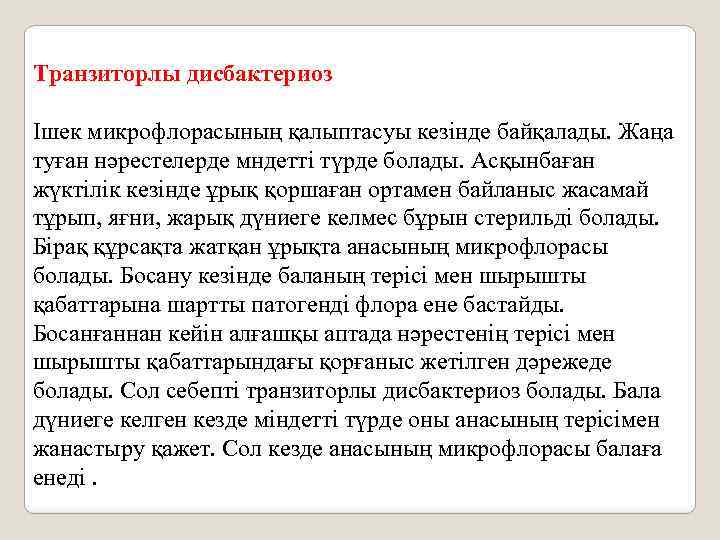 Транзиторлы дисбактериоз

Ішек микрофлорасының қалыптасуы кезінде байқалады. Жаңа туған нәрестелерде мндетті түрде болады. Асқынбаған жүктілік кезінде ұрық қоршаған ортамен байланыс жасамай тұрып, яғни, жарық дүниеге келмес бұрын стерильді болады. Бірақ құрсақта жатқан ұрықта анасының микрофлорасы болады. Босану кезінде баланың терісі мен шырышты қабаттарына шартты патогенді флора ене бастайды. Босанғаннан кейін алғашқы аптада нәрестенің терісі мен шырышты қабаттарындағы қорғаныс жетілген дәрежеде болады. Сол себепті транзиторлы дисбактериоз болады. Бала дүниеге келген кезде міндетті түрде оны анасының терісімен жанастыру қажет. Сол кезде анасының микрофлорасы балаға енеді .